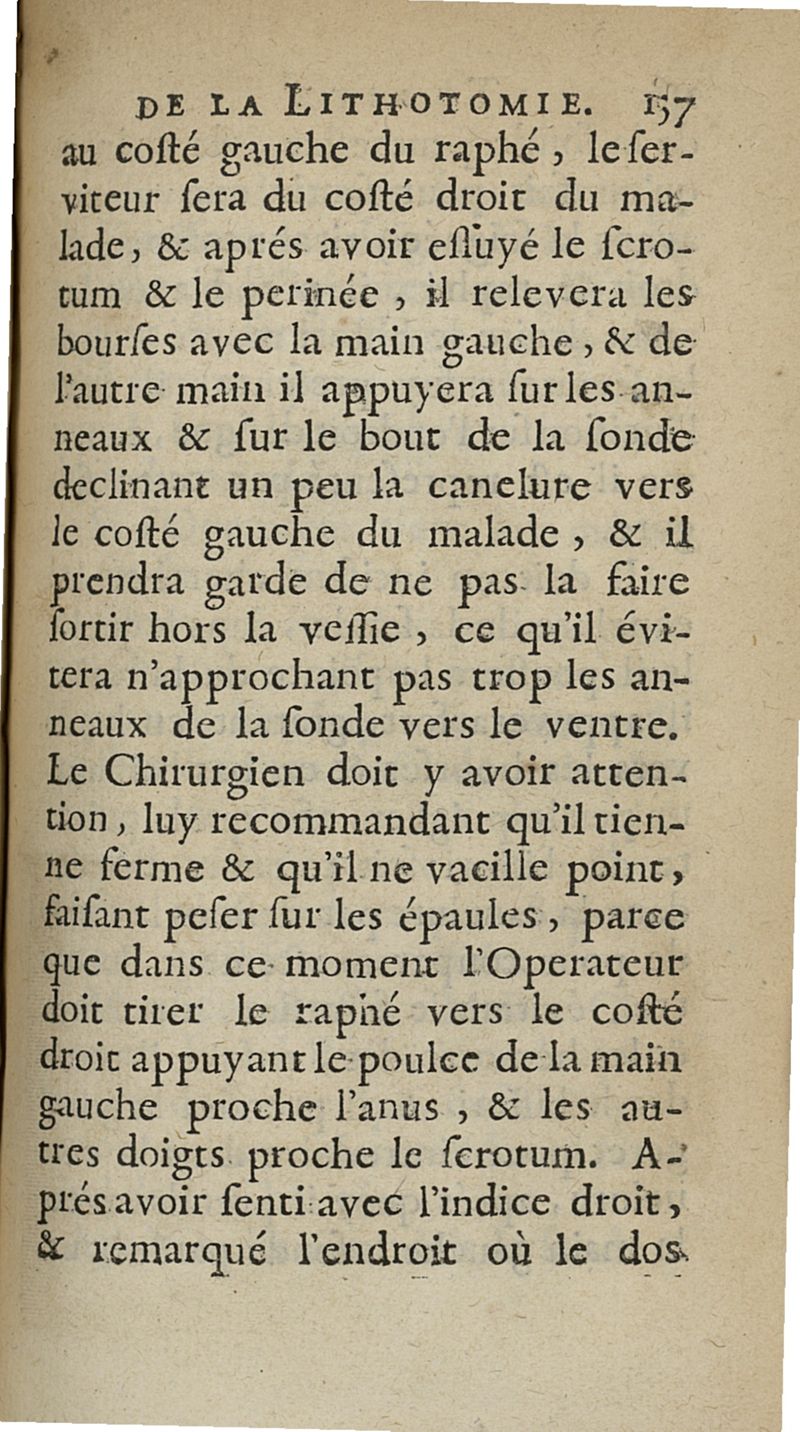 DE LA LITHOTOMIE. 157

au costé gauche du raphé, le serviteur sera du costé droit du malade, & aprés avoir essuyé le scrotum & le perinée, il relevera les bourses avec la main gauche, & de l'autre main il appuyera sur les anneaux & sur le bout de la sonde declinant un peu la canelure vers le costé gauche du malade, & il prendra garde de ne pas la faire sortir hors la vessie, ce qu'il évitera n'approchant pas trop les anneaux de la sonde vers le ventre. Le Chirurgien doit y avoir attention, luy recommandant qu'il tienne ferme & qu'il ne vacille point, faisant peser sur les épaules, parce que dans ce moment l'Operateur doit tirer le raphé vers le costé droit appuyant le poulce de la main gauche proche l'anus, & les autres doigts proche le scrotum. Aprés avoir senti avec l'indice droit, & remarqué l'endroit où le dos